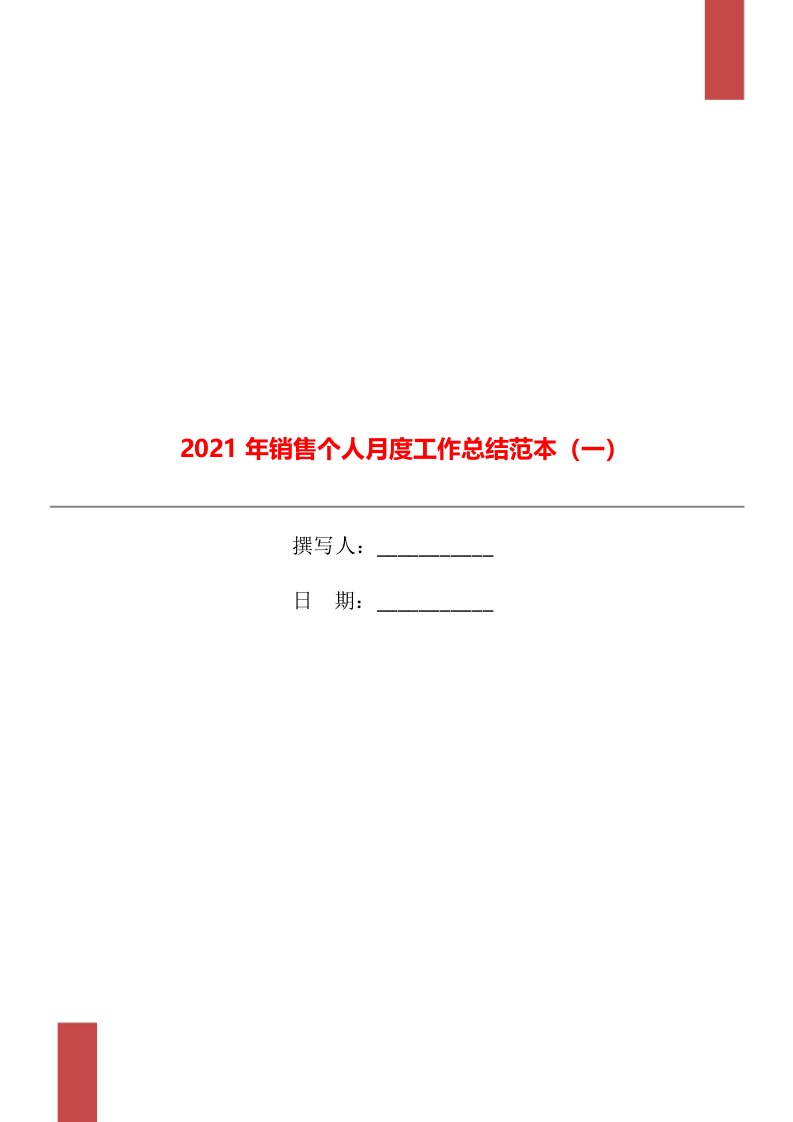 2021 年销售个人月度工作总结范本（一）

撰写人：___________

日 期：___________